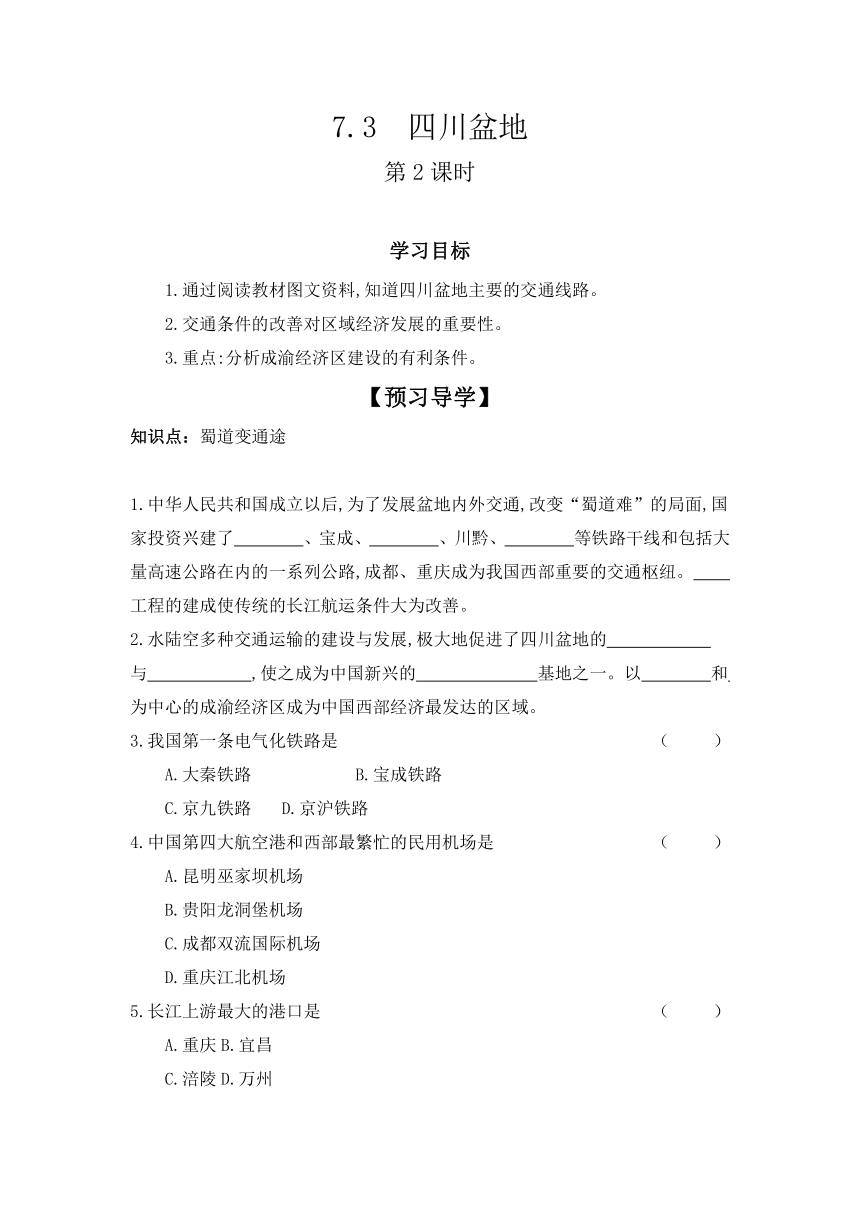 7.3　四川盆地

第2课时

学习目标

1.通过阅读教材图文资料,知道四川盆地主要的交通线路。

2.交通条件的改善对区域经济发展的重要性。

3.重点:分析成渝经济区建设的有利条件。

【预习导学】

知识点：蜀道变通途

1.中华人民共和国成立以后,为了发展盆地内外交通,改变“蜀道难”的局面,国家投资兴建了________、宝成、________、川黔、________等铁路干线和包括大量高速公路在内的一系列公路,成都、重庆成为我国西部重要的交通枢纽。____工程的建成使传统的长江航运条件大为改善。

2.水陆空多种交通运输的建设与发展,极大地促进了四川盆地的____________与____________,使之成为中国新兴的______________基地之一。以________和为中心的成渝经济区成为中国西部经济最发达的区域。

3.我国第一条电气化铁路是　（　　）

A.大秦铁路　B.宝成铁路

C.京九铁路　D.京沪铁路

4.中国第四大航空港和西部最繁忙的民用机场是　（　　）

A.昆明巫家坝机场

B.贵阳龙洞堡机场

C.成都双流国际机场

D.重庆江北机场

5.长江上游最大的港口是　（　　）

A.重庆 B.宜昌

C.涪陵 D.万州